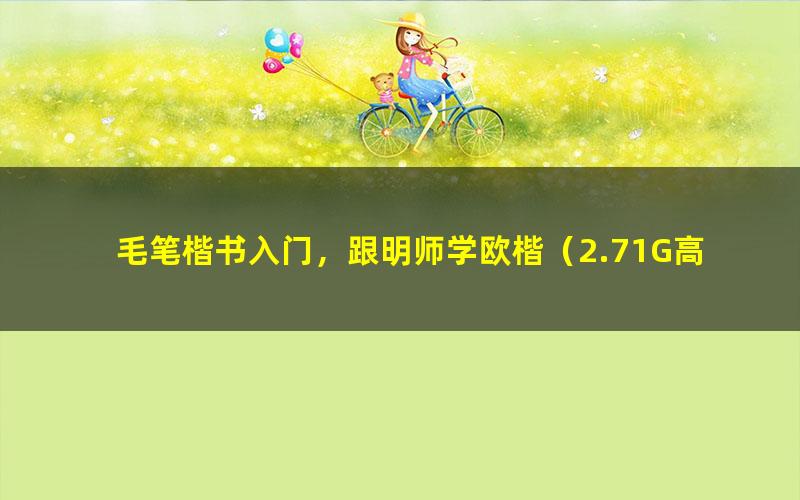 毛笔楷书入门，跟明师学欧楷（2.71G高